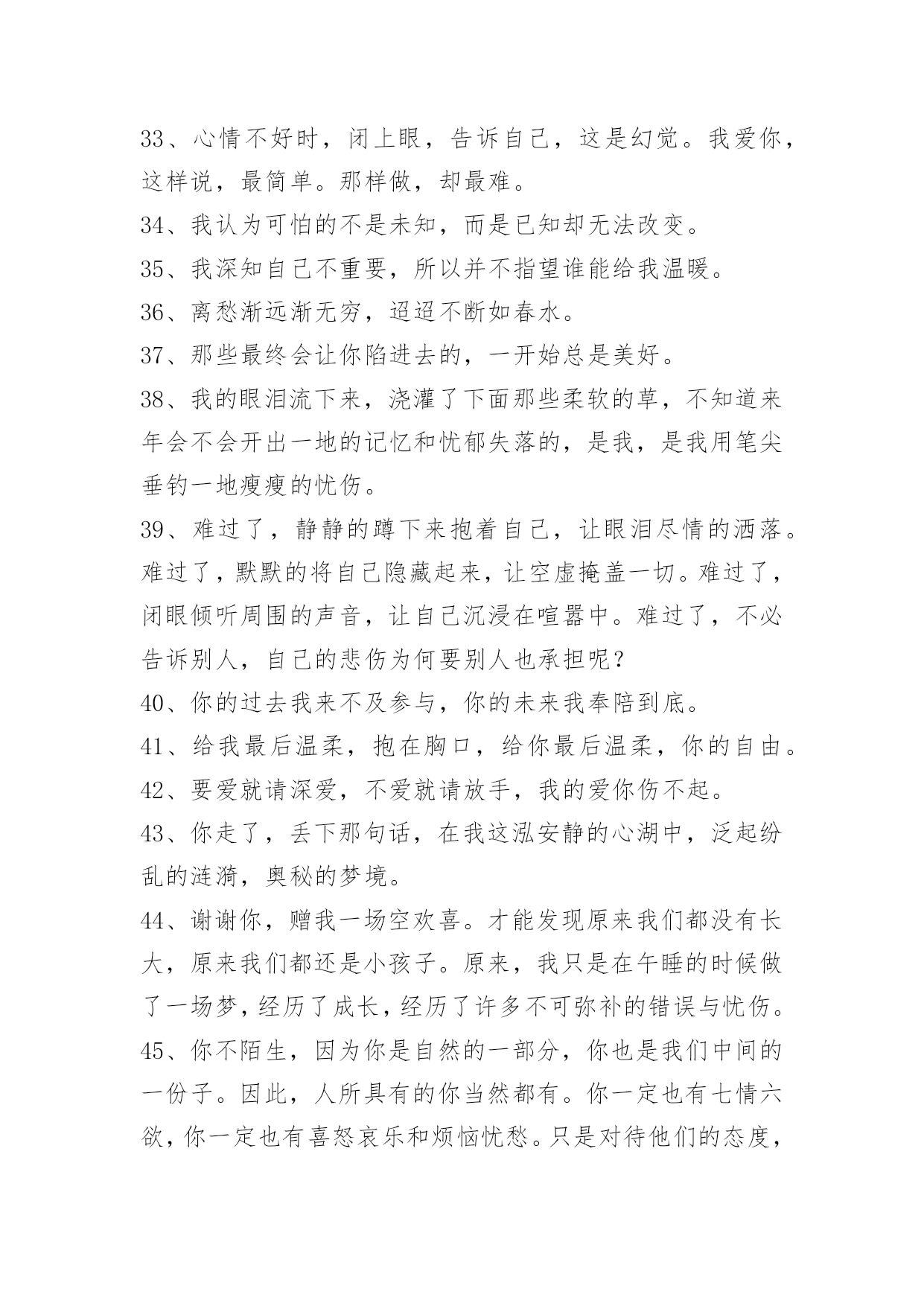 33、心情不好时，闭上眼，告诉自己，这是幻觉。我爱你，这样说，最简单。那样做，却最难。

34、我认为可怕的不是未知，而是已知却无法改变。

35、我深知自己不重要，所以并不指望谁能给我温暖。

36、离愁渐远渐无穷，迢迢不断如春水。

37、那些最终会让你陷进去的，一开始总是美好。

38、我的眼泪流下来，浇灌了下面那些柔软的草，不知道来年会不会开出一地的记忆和忧郁失落的，是我，是我用笔尖垂钓一地瘦瘦的忧伤。

39、难过了，静静的蹲下来抱着自己，让眼泪尽情的洒落。难过了，默默的将自己隐藏起来，让空虚掩盖一切。难过了，闭眼倾听周围的声音，让自己沉浸在喧嚣中。难过了，不必告诉别人，自己的悲伤为何要别人也承担呢？

40、你的过去我来不及参与，你的未来我奉陪到底。

41、给我最后温柔，抱在胸口，给你最后温柔，你的自由。

42、要爱就请深爱，不爱就请放手，我的爱你伤不起。

43、你走了，丢下那句话，在我这泓安静的心湖中，泛起纷乱的涟漪，奥秘的梦境。

44、谢谢你，赠我一场空欢喜。才能发现原来我们都没有长大，原来我们都还是小孩子。原来，我只是在午睡的时候做了一场梦，经历了成长，经历了许多不可弥补的错误与忧伤。

45、你不陌生，因为你是自然的一部分，你也是我们中间的一份子。因此，人所具有的你当然都有。你一定也有七情六欲，你一定也有喜怒哀乐和烦恼忧愁。只是对待他们的态度，